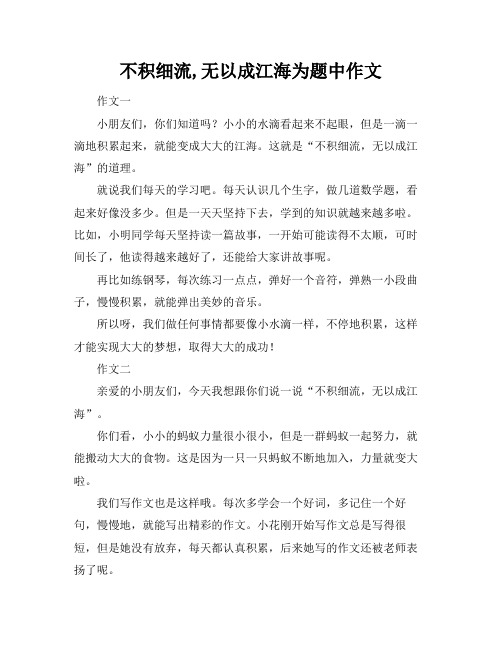 不积细流,无以成江海为题中作文

作文一

小朋友们，你们知道吗？小小的水滴看起来不起眼，但是一滴一滴地积累起来，就能变成大大的江海。这就是“不积细流，无以成江海”的道理。

就说我们每天的学习吧。每天认识几个生字，做几道数学题，看起来好像没多少。但是一天天坚持下去，学到的知识就越来越多啦。比如，小明同学每天坚持读一篇故事，一开始可能读得不太顺，可时间长了，他读得越来越好了，还能给大家讲故事呢。

再比如练钢琴，每次练习一点点，弹好一个音符，弹熟一小段曲子，慢慢积累，就能弹出美妙的音乐。

所以呀，我们做任何事情都要像小水滴一样，不停地积累，这样才能实现大大的梦想，取得大大的成功！

作文二

亲爱的小朋友们，今天我想跟你们说一说“不积细流，无以成江海”。

你们看，小小的蚂蚁力量很小很小，但是一群蚂蚁一起努力，就能搬动大大的食物。这是因为一只一只蚂蚁不断地加入，力量就变大啦。

我们写作文也是这样哦。每次多学会一个好词，多记住一个好句，慢慢地，就能写出精彩的作文。小花刚开始写作文总是写得很短，但是她没有放弃，每天都认真积累，后来她写的作文还被老师表扬了呢。